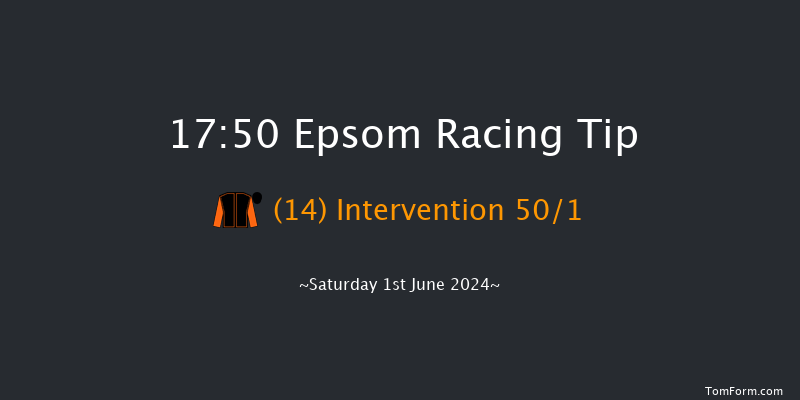 17:50 Epsom Racing Tip

(14) Intervention 50/1

~Saturday 1st June 2024~

TomForm.com